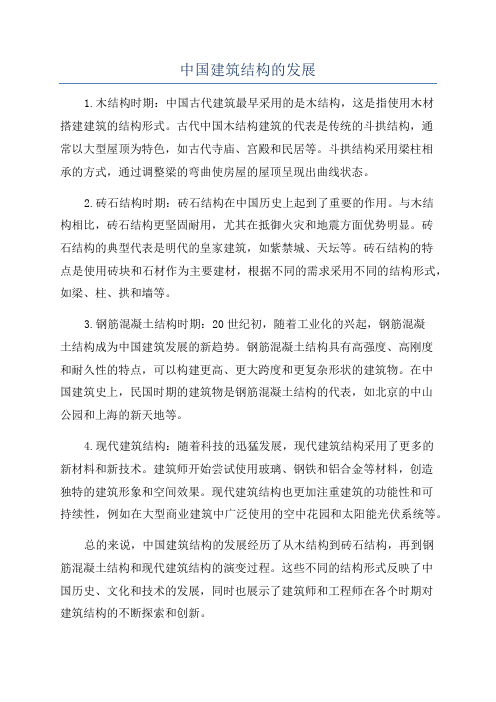 中国建筑结构的发展

1.木结构时期：中国古代建筑最早采用的是木结构，这是指使用木材搭建建筑的结构形式。古代中国木结构建筑的代表是传统的斗拱结构，通常以大型屋顶为特色，如古代寺庙、宫殿和民居等。斗拱结构采用梁柱相承的方式，通过调整梁的弯曲使房屋的屋顶呈现出曲线状态。

2.砖石结构时期：砖石结构在中国历史上起到了重要的作用。与木结构相比，砖石结构更坚固耐用，尤其在抵御火灾和地震方面优势明显。砖石结构的典型代表是明代的皇家建筑，如紫禁城、天坛等。砖石结构的特点是使用砖块和石材作为主要建材，根据不同的需求采用不同的结构形式，如梁、柱、拱和墙等。

3.钢筋混凝土结构时期：20世纪初，随着工业化的兴起，钢筋混凝土结构成为中国建筑发展的新趋势。钢筋混凝土结构具有高强度、高刚度和耐久性的特点，可以构建更高、更大跨度和更复杂形状的建筑物。在中国建筑史上，民国时期的建筑物是钢筋混凝土结构的代表，如北京的中山公园和上海的新天地等。

4.现代建筑结构：随着科技的迅猛发展，现代建筑结构采用了更多的新材料和新技术。建筑师开始尝试使用玻璃、钢铁和铝合金等材料，创造独特的建筑形象和空间效果。现代建筑结构也更加注重建筑的功能性和可持续性，例如在大型商业建筑中广泛使用的空中花园和太阳能光伏系统等。

总的来说，中国建筑结构的发展经历了从木结构到砖石结构，再到钢筋混凝土结构和现代建筑结构的演变过程。这些不同的结构形式反映了中国历史、文化和技术的发展，同时也展示了建筑师和工程师在各个时期对建筑结构的不断探索和创新。